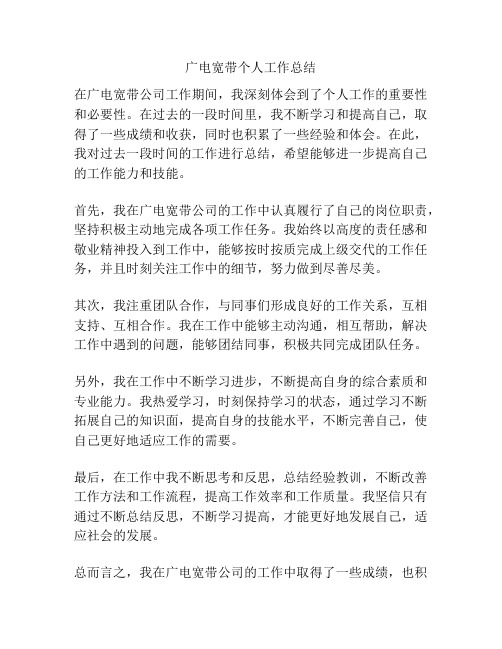 广电宽带个人工作总结

在广电宽带公司工作期间，我深刻体会到了个人工作的重要性和必要性。在过去的一段时间里，我不断学习和提高自己，取得了一些成绩和收获，同时也积累了一些经验和体会。在此，我对过去一段时间的工作进行总结，希望能够进一步提高自己的工作能力和技能。

首先，我在广电宽带公司的工作中认真履行了自己的岗位职责，坚持积极主动地完成各项工作任务。我始终以高度的责任感和敬业精神投入到工作中，能够按时按质完成上级交代的工作任务，并且时刻关注工作中的细节，努力做到尽善尽美。

其次，我注重团队合作，与同事们形成良好的工作关系，互相支持、互相合作。我在工作中能够主动沟通，相互帮助，解决工作中遇到的问题，能够团结同事，积极共同完成团队任务。

另外，我在工作中不断学习进步，不断提高自身的综合素质和专业能力。我热爱学习，时刻保持学习的状态，通过学习不断拓展自己的知识面，提高自身的技能水平，不断完善自己，使自己更好地适应工作的需要。

最后，在工作中我不断思考和反思，总结经验教训，不断改善工作方法和工作流程，提高工作效率和工作质量。我坚信只有通过不断总结反思，不断学习提高，才能更好地发展自己，适应社会的发展。

总而言之，我在广电宽带公司的工作中取得了一些成绩，也积